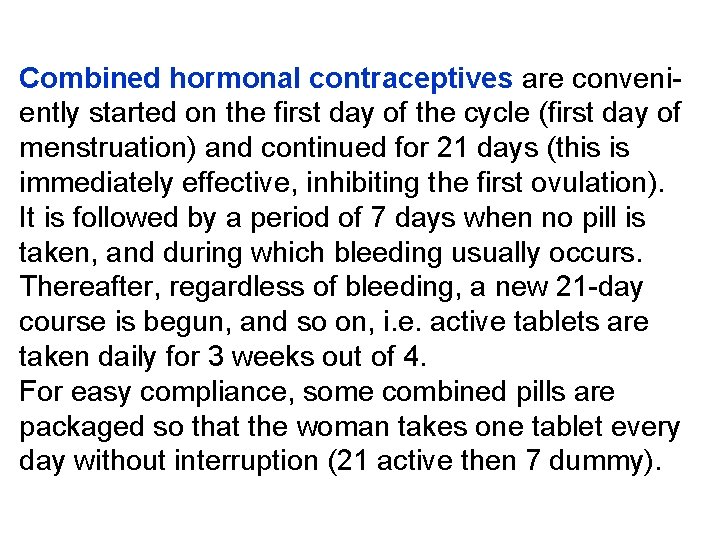 Combined hormonal contraceptives are conveniently started on the first day of the cycle (first day of menstruation) and continued for 21 days (this is immediately effective, inhibiting the first ovulation).
It is followed by a period of 7 days when no pill is taken, and during which bleeding usually occurs.
Thereafter, regardless of bleeding, a new 21-day course is begun, and so on, i.e. active tablets are taken daily for 3 weeks out of 4.
For easy compliance, some combined pills are packaged so that the woman takes one tablet every day without interruption (21 active then 7 dummy).